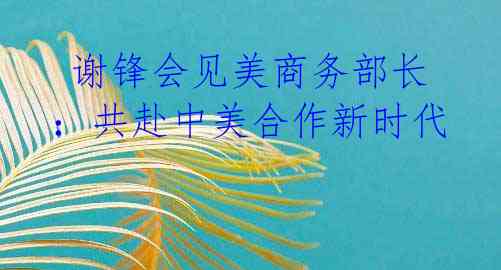 谢锋会见美商务部长：共赴中美合作新时代